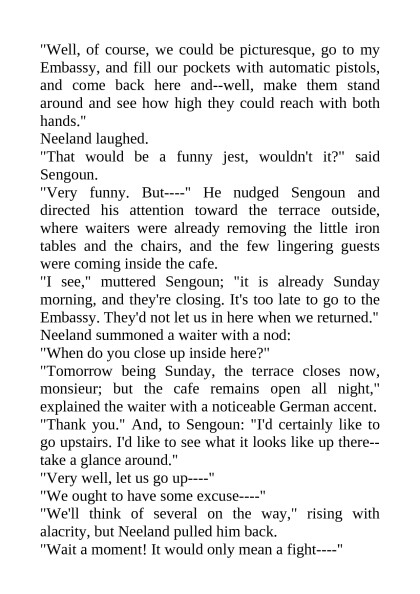 "Well, of course, we could be picturesque, go to my Embassy, and fill our pockets with automatic pistols, and come back here and--well, make them stand around and see how high they could reach with both hands."
Neeland laughed.
"That would be a funny jest, wouldn't it?" said Sengoun.
"Very funny. But----" He nudged Sengoun and directed his attention toward the terrace outside, where waiters were already removing the little iron tables and the chairs, and the few lingering guests were coming inside the cafe.
"I see," muttered Sengoun; "it is already Sunday morning, and they're closing. It's too late to go to the Embassy. They'd not let us in here when we returned."
Neeland summoned a waiter with a nod:
"When do you close up inside here?"
"Tomorrow being Sunday, the terrace closes now, monsieur; but the cafe remains open all night," explained the waiter with a noticeable German accent.
"Thank you." And, to Sengoun: "I'd certainly like to go upstairs. I'd like to see what it looks like up there--take a glance around."
"Very well, let us go up----"
"We ought to have some excuse----"
"We'll think of several on the way," rising with alacrity, but Neeland pulled him back.
"Wait a moment! It would only mean a fight----"